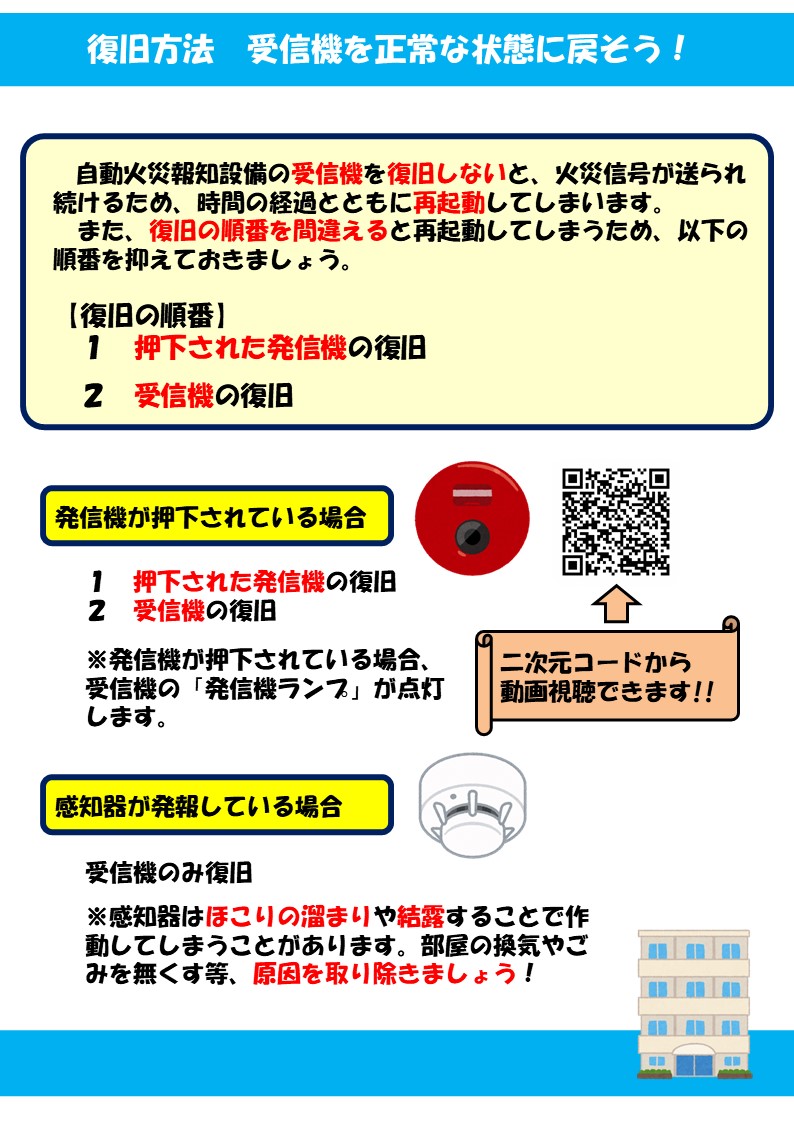 復旧方法　受信機を正常な状態に戻そう！

自動火災報知設備の受信機を復旧しないと、火災信号が送られ続けるため、時間の経過とともに再起動してしまいます。

また、復旧の順番を間違えると再起動してしまうため、以下の順番を抑えておきましょう。

【復旧の順番】
1　押下された発信機の復旧
2　受信機の復旧

発信機が押下されている場合

1　押下された発信機の復旧
2　受信機の復旧

※発信機が押下されている場合、受信機の「発信機ランプ」が点灯します。

二次元コードから動画視聴できます!!

感知器が発報している場合

受信機のみ復旧

※感知器はほこりの溜まりや結露することで作動してしまうことがあります。部屋の換気やごみを無くす等、原因を取り除きましょう！